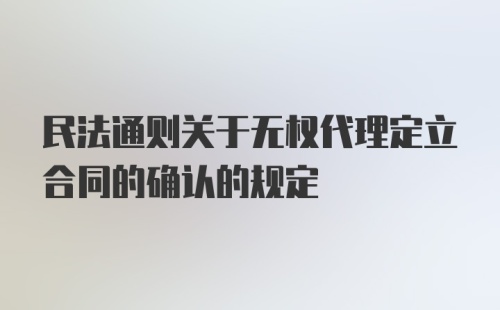 民法通则关于无权代理定立合同的确认的规定